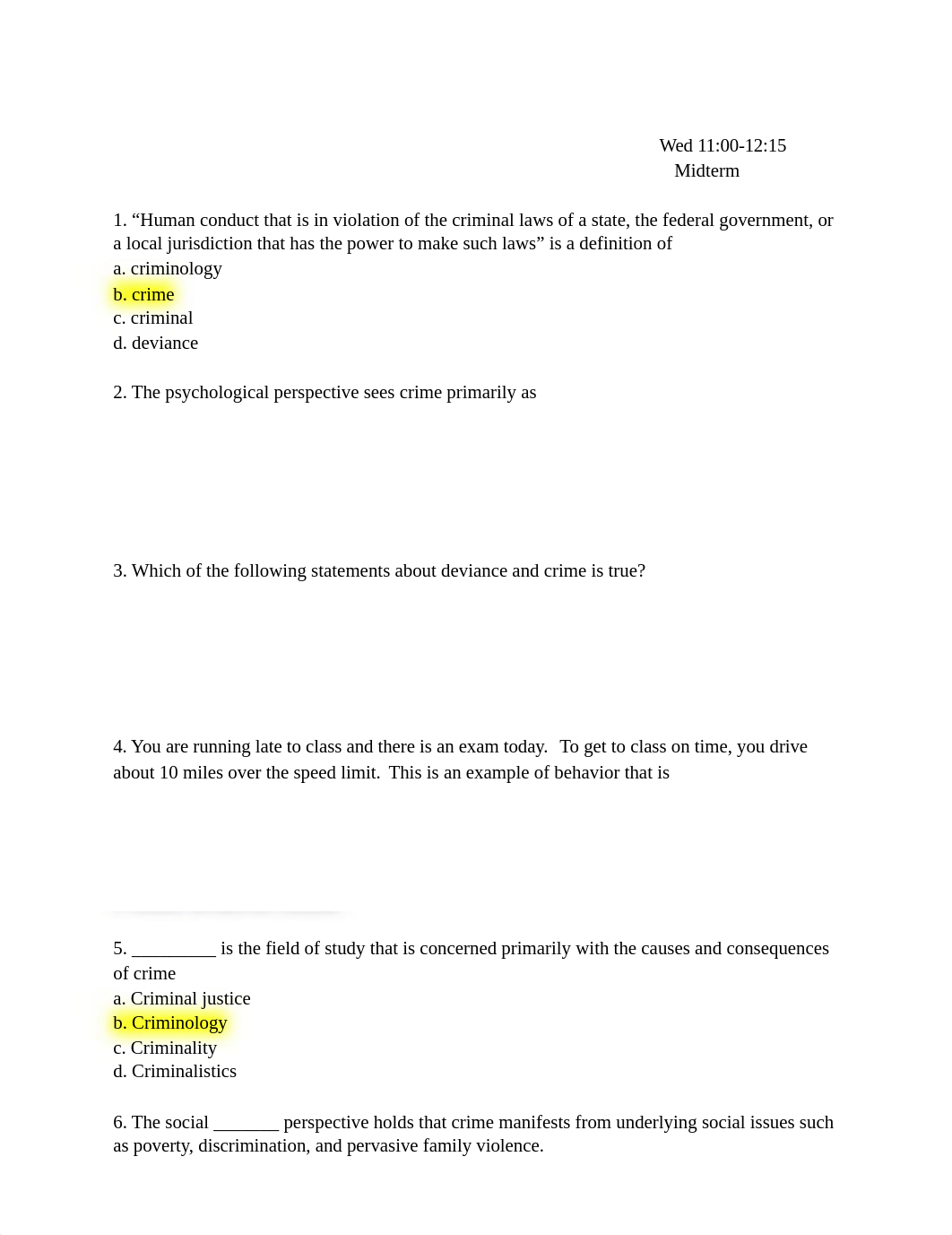 Wed 11:00-12:15
Midterm

1. “Human conduct that is in violation of the criminal laws of a state, the federal government, or a local jurisdiction that has the power to make such laws” is a definition of
a. criminology
b. crime
c. criminal
d. deviance

2. The psychological perspective sees crime primarily as

3. Which of the following statements about deviance and crime is true?

4. You are running late to class and there is an exam today. To get to class on time, you drive about 10 miles over the speed limit. This is an example of behavior that is

5. _________ is the field of study that is concerned primarily with the causes and consequences of crime
a. Criminal justice
b. Criminology
c. Criminality
d. Criminalistics

6. The social _______ perspective holds that crime manifests from underlying social issues such as poverty, discrimination, and pervasive family violence.